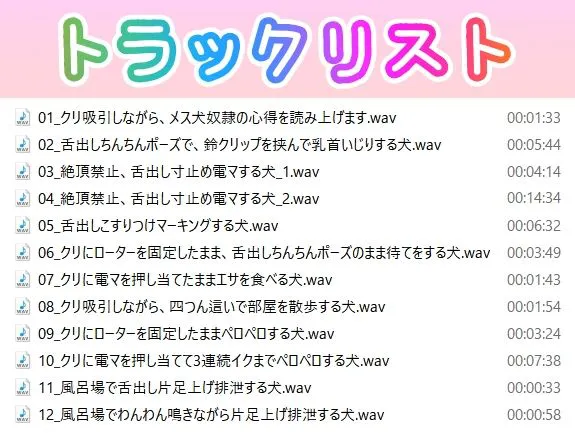 トラックリスト

| | |
|---|---|
| 01_クリ吸引しながら、メス犬奴隷の心得を読み上げます.wav | 00:01:33 |
| 02_舌出しちんちんポーズで、鈴クリップを挟んで乳首いじりする犬.wav | 00:05:44 |
| 03_絶頂禁止、舌出し寸止め電マする犬_1.wav | 00:04:14 |
| 04_絶頂禁止、舌出し寸止め電マする犬_2.wav | 00:14:34 |
| 05_舌出しこすりつけマーキングする犬.wav | 00:06:32 |
| 06_クリにローターを固定したまま、舌出しちんちんポーズのまま待てをする犬.wav | 00:03:49 |
| 07_クリに電マを押し当てたままエサを食べる犬.wav | 00:01:43 |
| 08_クリ吸引しながら、四つん這いで部屋を散歩する犬.wav | 00:01:54 |
| 09_クリにローターを固定したままペロペロする犬.wav | 00:03:24 |
| 10_クリに電マを押し当てて3連続イクまでペロペロする犬.wav | 00:07:38 |
| 11_風呂場で舌出し片足上げ排泄する犬.wav | 00:00:33 |
| 12_風呂場でわんわん鳴きながら片足上げ排泄する犬.wav | 00:00:58 |